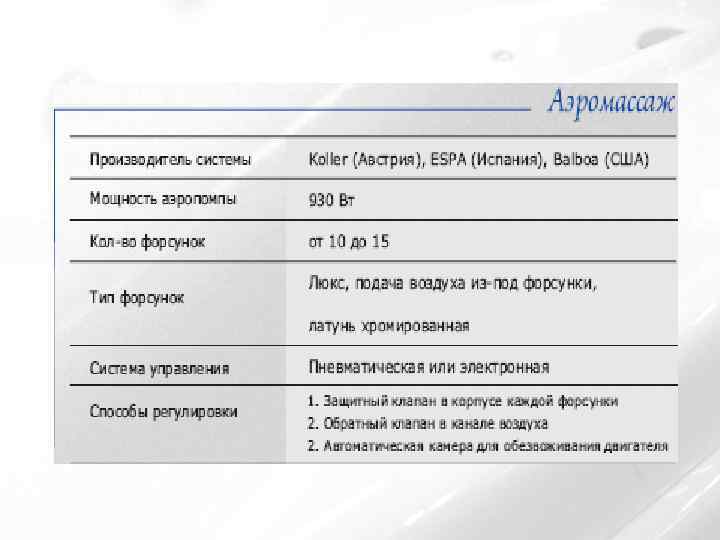 Аэромассаж

| Производитель системы | Koller (Австрия), ESPA (Испания), Balboa (США) |
|---|---|
| Мощность аэропомпы | 930 Вт |
| Кол-во форсунок | от 10 до 15 |
| Тип форсунок | Люкс, подача воздуха из-под форсунки, латунь хромированная |
| Система управления | Пневматическая или электронная |
| Способы регулировки | 1. Защитный клапан в корпусе каждой форсунки 2. Обратный клапан в канале воздуха 2. Автоматическая камера для обезвоживания двигателя |